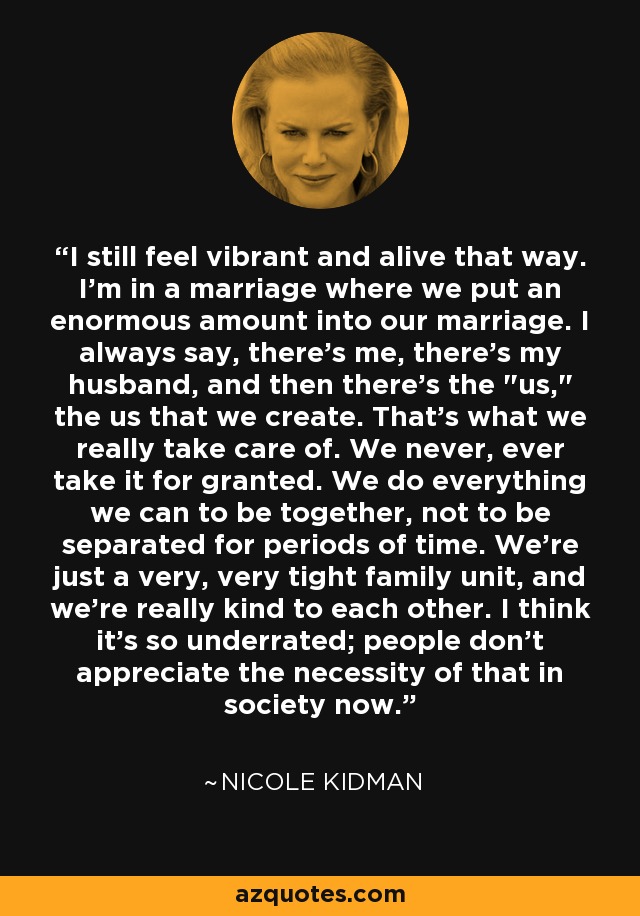 “I still feel vibrant and alive that way. I’m in a marriage where we put an enormous amount into our marriage. I always say, there’s me, there’s my husband, and then there’s the "us," the us that we create. That’s what we really take care of. We never, ever take it for granted. We do everything we can to be together, not to be separated for periods of time. We’re just a very, very tight family unit, and we’re really kind to each other. I think it’s so underrated; people don’t appreciate the necessity of that in society now.”

~NICOLE KIDMAN

azquotes.com